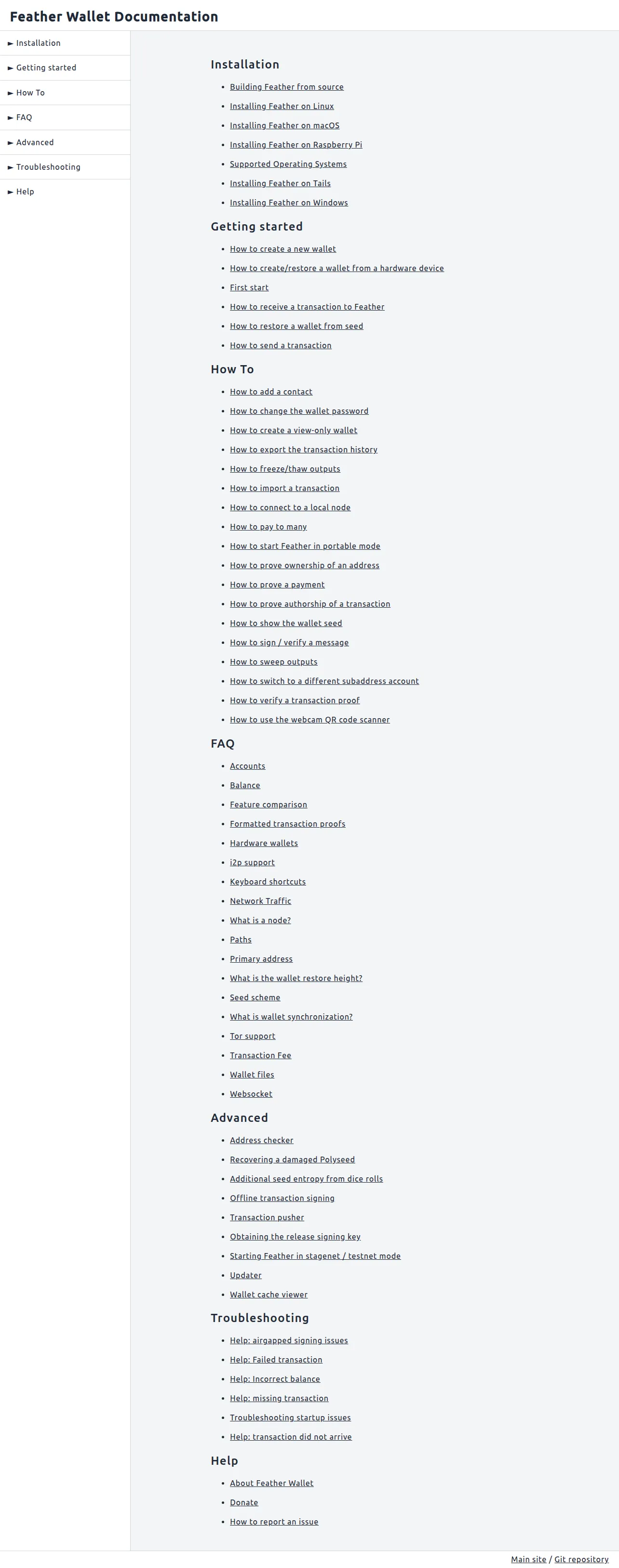 Feather Wallet Documentation

► Installation
► Getting started
► How To
► FAQ
► Advanced
► Troubleshooting
► Help

Installation

• Building Feather from source
• Installing Feather on Linux
• Installing Feather on macOS
• Installing Feather on Raspberry Pi
• Supported Operating Systems
• Installing Feather on Tails
• Installing Feather on Windows

Getting started

• How to create a new wallet
• How to create/restore a wallet from a hardware device
• First start
• How to receive a transaction to Feather
• How to restore a wallet from seed
• How to send a transaction

How To

• How to add a contact
• How to change the wallet password
• How to create a view-only wallet
• How to export the transaction history
• How to freeze/thaw outputs
• How to import a transaction
• How to connect to a local node
• How to pay to many
• How to start Feather in portable mode
• How to prove ownership of an address
• How to prove a payment
• How to prove authorship of a transaction
• How to show the wallet seed
• How to sign / verify a message
• How to sweep outputs
• How to switch to a different subaddress account
• How to verify a transaction proof
• How to use the webcam QR code scanner

FAQ

• Accounts
• Balance
• Feature comparison
• Formatted transaction proofs
• Hardware wallets
• i2p support
• Keyboard shortcuts
• Network Traffic
• What is a node?
• Paths
• Primary address
• What is the wallet restore height?
• Seed scheme
• What is wallet synchronization?
• Tor support
• Transaction Fee
• Wallet files
• Websocket

Advanced

• Address checker
• Recovering a damaged Polyseed
• Additional seed entropy from dice rolls
• Offline transaction signing
• Transaction pusher
• Obtaining the release signing key
• Starting Feather in stagenet / testnet mode
• Updater
• Wallet cache viewer

Troubleshooting

• Help: airgapped signing issues
• Help: Failed transaction
• Help: Incorrect balance
• Help: missing transaction
• Troubleshooting startup issues
• Help: transaction did not arrive

Help

• About Feather Wallet
• Donate
• How to report an issue

Main site / Git repository